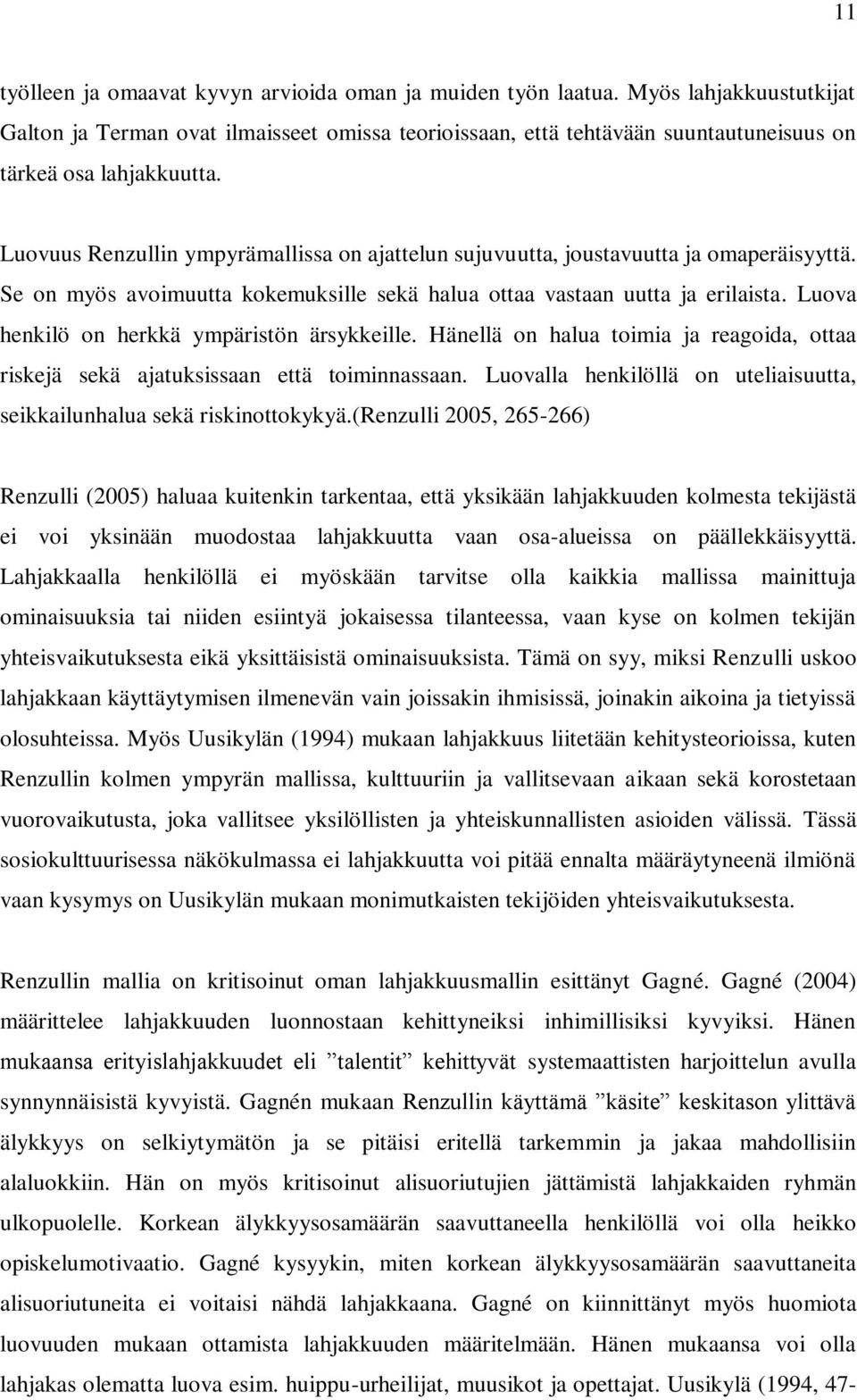 11

työlleen ja omaavat kyvyn arvioida oman ja muiden työn laatua. Myös lahjakkuustutkijat Galton ja Terman ovat ilmaisseet omissa teorioissaan, että tehtävään suuntautuneisuus on tärkeä osa lahjakkuutta.

Luovuus Renzullin ympyrämallissa on ajattelun sujuvuutta, joustavuutta ja omaperäisyyttä. Se on myös avoimuutta kokemuksille sekä halua ottaa vastaan uutta ja erilaista. Luova henkilö on herkkä ympäristön ärsykkeille. Hänellä on halua toimia ja reagoida, ottaa riskejä sekä ajatuksissaan että toiminnassaan. Luovalla henkilöllä on uteliaisuutta, seikkailunhalua sekä riskinottokykyä.(Renzulli 2005, 265-266)

Renzulli (2005) haluaa kuitenkin tarkentaa, että yksikään lahjakkuuden kolmesta tekijästä ei voi yksinään muodostaa lahjakkuutta vaan osa-alueissa on päällekkäisyyttä. Lahjakkaalla henkilöllä ei myöskään tarvitse olla kaikkia mallissa mainittuja ominaisuuksia tai niiden esiintyä jokaisessa tilanteessa, vaan kyse on kolmen tekijän yhteisvaikutuksesta eikä yksittäisistä ominaisuuksista. Tämä on syy, miksi Renzulli uskoo lahjakkaan käyttäytymisen ilmenevän vain joissakin ihmisissä, joinakin aikoina ja tietyissä olosuhteissa. Myös Uusikylän (1994) mukaan lahjakkuus liitetään kehitysteorioissa, kuten Renzullin kolmen ympyrän mallissa, kulttuuriin ja vallitsevaan aikaan sekä korostetaan vuorovaikutusta, joka vallitsee yksilöllisten ja yhteiskunnallisten asioiden välissä. Tässä sosiokulttuurisessa näkökulmassa ei lahjakkuutta voi pitää ennalta määräytyneenä ilmiönä vaan kysymys on Uusikylän mukaan monimutkaisten tekijöiden yhteisvaikutuksesta.

Renzullin mallia on kritisoinut oman lahjakkuusmallin esittänyt Gagné. Gagné (2004) määrittelee lahjakkuuden luonnostaan kehittyneiksi inhimillisiksi kyvyiksi. Hänen mukaansa erityislahjakkuudet eli ”talentit” kehittyvät systemaattisten harjoittelun avulla synnynnäisistä kyvyistä. Gagnén mukaan Renzullin käyttämä ”käsite” keskitason ylittävä älykkyys on selkiytymätön ja se pitäisi eritellä tarkemmin ja jakaa mahdollisiin alaluokkiin. Hän on myös kritisoinut alisuoriutujien jättämistä lahjakkaiden ryhmän ulkopuolelle. Korkean älykkyysosamäärän saavuttaneella henkilöllä voi olla heikko opiskelumotivaatio. Gagné kysyykin, miten korkean älykkyysosamäärän saavuttaneita alisuoriutuneita ei voitaisi nähdä lahjakkaana. Gagné on kiinnittänyt myös huomiota luovuuden mukaan ottamista lahjakkuuden määritelmään. Hänen mukaansa voi olla lahjakas olematta luova esim. huippu-urheilijat, muusikot ja opettajat. Uusikylä (1994, 47-